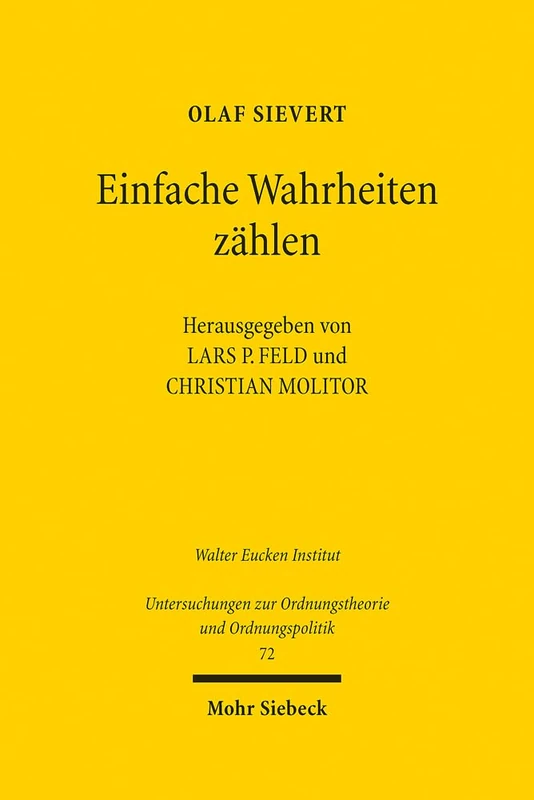 OLAF SIEVERT

Einfache Wahrheiten zählen

Herausgegeben von
LARS P. FELD und
CHRISTIAN MOLITOR

Walter Eucken Institut

Untersuchungen zur Ordnungstheorie und Ordnungspolitik
72

Mohr Siebeck